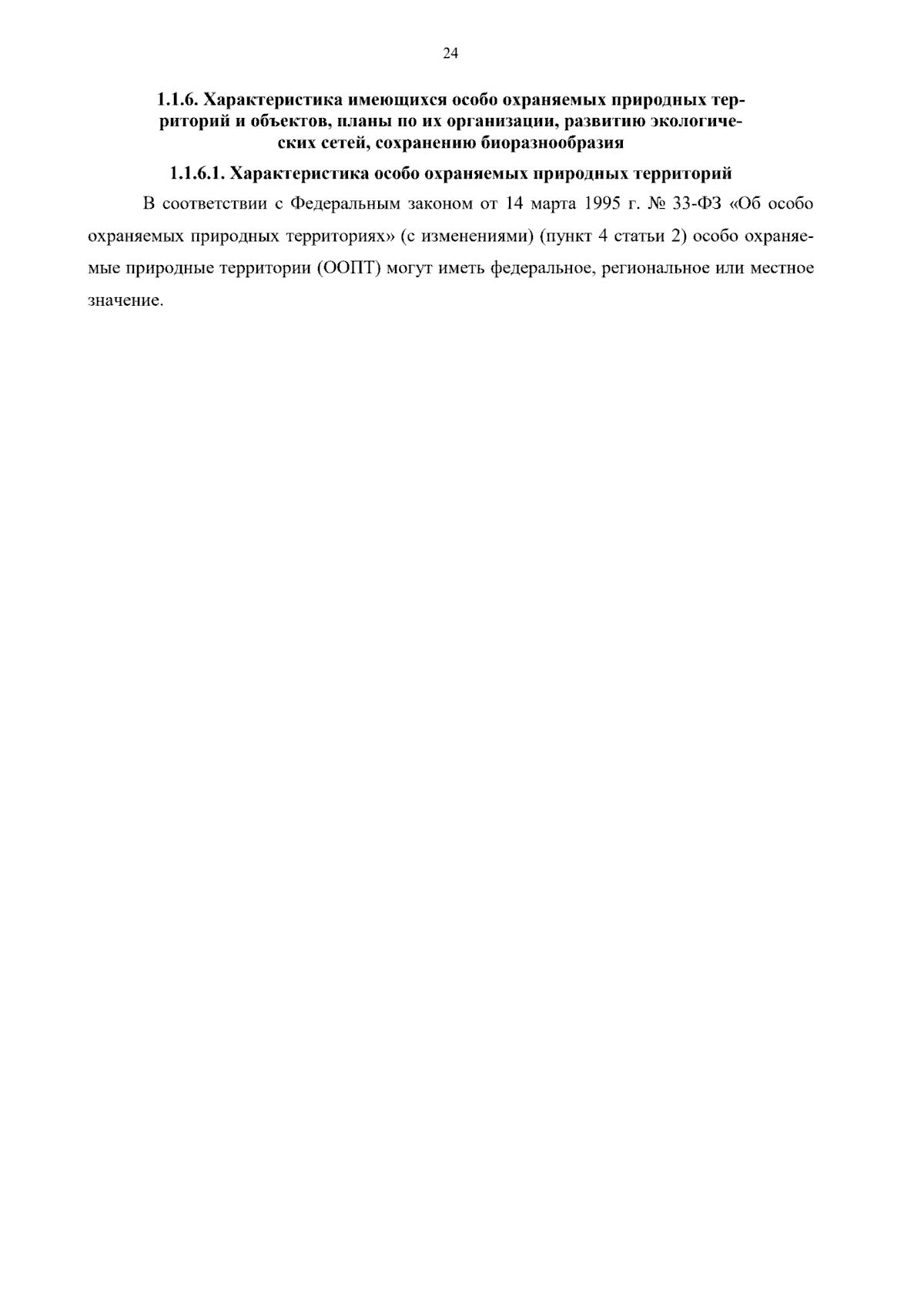 24

1.1.6. Характеристика имеющихся особо охраняемых природных территорий и объектов, планы по их организации, развитию экологических сетей, сохранению биоразнообразия

1.1.6.1. Характеристика особо охраняемых природных территорий

В соответствии с Федеральным законом от 14 марта 1995 г. № 33-ФЗ «Об особо охраняемых природных территориях» (с изменениями) (пункт 4 статьи 2) особо охраняемые природные территории (ООПТ) могут иметь федеральное, региональное или местное значение.